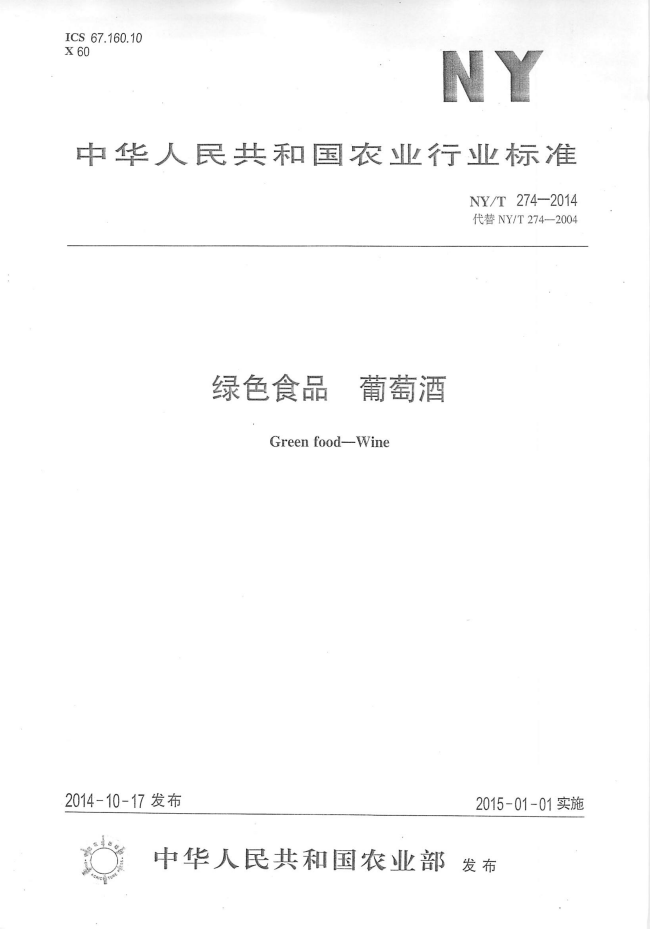 ICS 67.160.10
X 60

NY

中华人民共和国农业行业标准

NY/T 274—2014
代替 NY/T 274—2004

绿色食品　葡萄酒

Green food—Wine

2014-10-17 发布

2015-01-01 实施

中华人民共和国农业部 发布